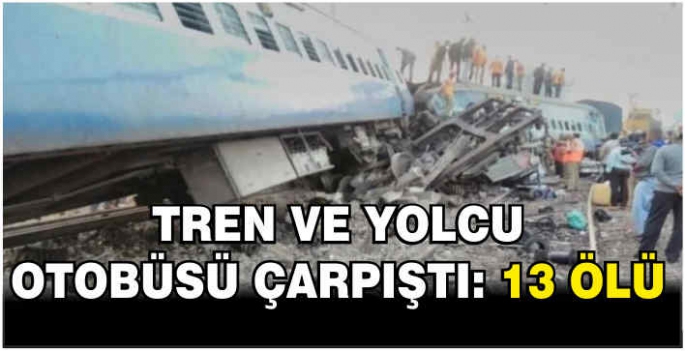 TREN VE YOLCU OTOBÜSÜ ÇARPIŞTI: 13 ÖLÜ